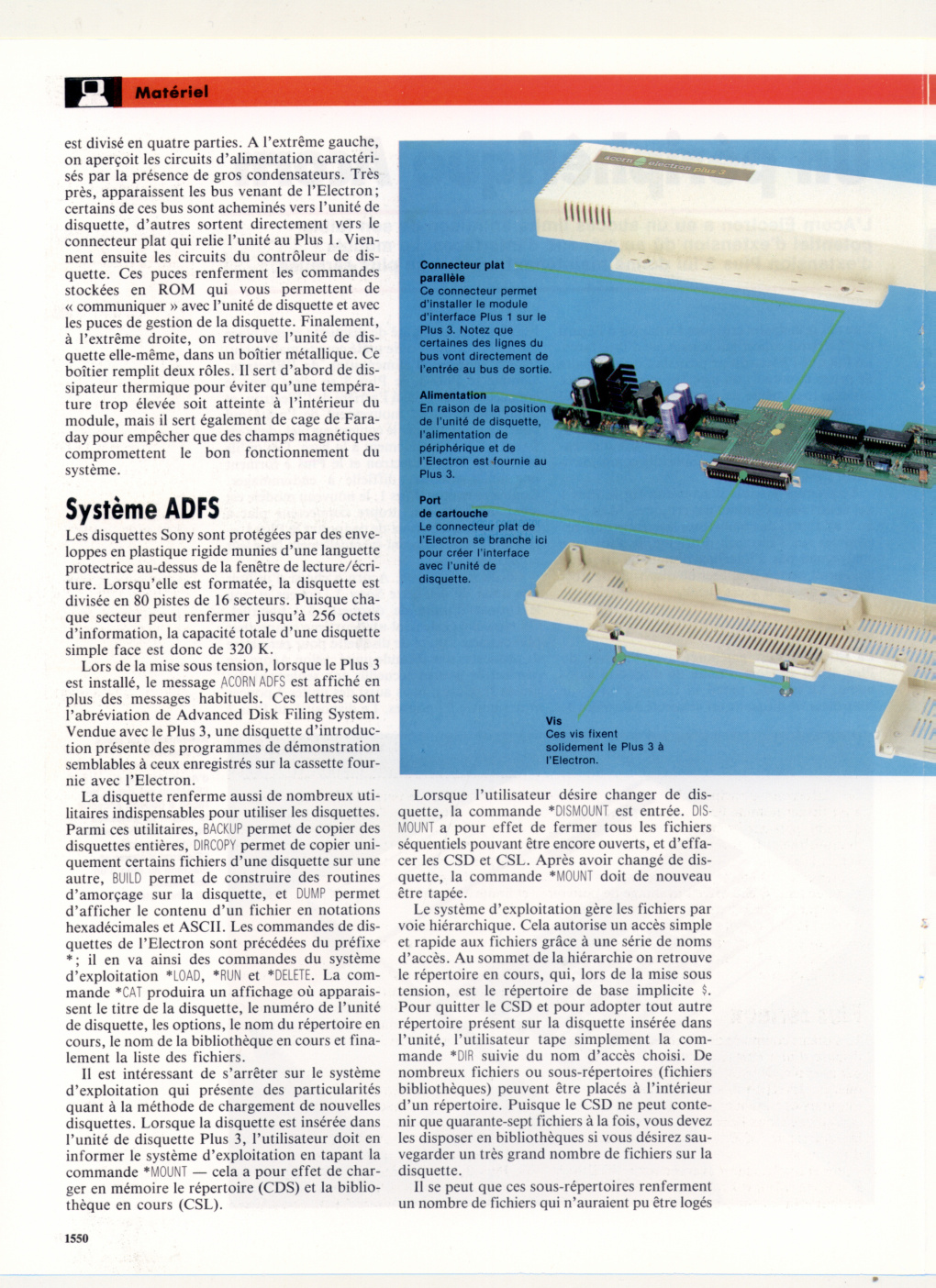 Matériel

est divisé en quatre parties. A l'extrême gauche, on aperçoit les circuits d'alimentation caractérisés par la présence de gros condensateurs. Très près, apparaissent les bus venant de l'Electron; certains de ces bus sont acheminés vers l'unité de disquette, d'autres sortent directement vers le connecteur plat qui relie l'unité au Plus 1. Viennent ensuite les circuits du contrôleur de disquette. Ces puces renferment les commandes stockées en ROM qui vous permettent de « communiquer » avec l'unité de disquette et avec les puces de gestion de la disquette. Finalement, à l'extrême droite, on retrouve l'unité de disquette elle-même, dans un boîtier métallique. Ce boîtier remplit deux rôles. Il sert d'abord de dissipateur thermique pour éviter qu'une température trop élevée soit atteinte à l'intérieur du module, mais il sert également de cage de Faraday pour empêcher que des champs magnétiques compromettent le bon fonctionnement du système.

Système ADFS

Les disquettes Sony sont protégées par des enveloppes en plastique rigide munies d'une languette protectrice au-dessus de la fenêtre de lecture/écriture. Lorsqu'elle est formatée, la disquette est divisée en 80 pistes de 16 secteurs. Puisque chaque secteur peut renfermer jusqu'à 256 octets d'information, la capacité totale d'une disquette simple face est donc de 320 K.

Lors de la mise sous tension, lorsque le Plus 3 est installé, le message ACORN ADFS est affiché en plus des messages habituels. Ces lettres sont l'abréviation de Advanced Disk Filing System. Vendue avec le Plus 3, une disquette d'introduction présente des programmes de démonstration semblables à ceux enregistrés sur la cassette fournie avec l'Electron.

La disquette renferme aussi de nombreux utilitaires indispensables pour utiliser les disquettes. Parmi ces utilitaires, BACKUP permet de copier des disquettes entières, DIRCOPY permet de copier uniquement certains fichiers d'une disquette sur une autre, BUILD permet de construire des routines d'amorçage sur la disquette, et DUMP permet d'afficher le contenu d'un fichier en notations hexadécimales et ASCII. Les commandes de disquettes de l'Electron sont précédées du préfixe *; il en va ainsi des commandes du système d'exploitation *LOAD, *RUN et *DELETE. La commande *CAT produira un affichage où apparaissent le titre de la disquette, le numéro de l'unité de disquette, les options, le nom du répertoire en cours, le nom de la bibliothèque en cours et finalement la liste des fichiers.

Il est intéressant de s'arrêter sur le système d'exploitation qui présente des particularités quant à la méthode de chargement de nouvelles disquettes. Lorsque la disquette est insérée dans l'unité de disquette Plus 3, l'utilisateur doit en informer le système d'exploitation en tapant la commande *MOUNT — cela a pour effet de charger en mémoire le répertoire (CDS) et la bibliothèque en cours (CSL).

acorn electron plus 3

Connecteur plat parallèle
Ce connecteur permet d'installer le module d'interface Plus 1 sur le Plus 3. Notez que certaines des lignes du bus vont directement de l'entrée au bus de sortie.

Alimentation
En raison de la position de l'unité de disquette, l'alimentation de périphérique et de l'Electron est fournie au Plus 3.

Port de cartouche
Le connecteur plat de l'Electron se branche ici pour créer l'interface avec l'unité de disquette.

Vis
Ces vis fixent solidement le Plus 3 à l'Electron.

Lorsque l'utilisateur désire changer de disquette, la commande *DISMOUNT est entrée. DISMOUNT a pour effet de fermer tous les fichiers séquentiels pouvant être encore ouverts, et d'effacer les CSD et CSL. Après avoir changé de disquette, la commande *MOUNT doit de nouveau être tapée.

Le système d'exploitation gère les fichiers par voie hiérarchique. Cela autorise un accès simple et rapide aux fichiers grâce à une série de noms d'accès. Au sommet de la hiérarchie on retrouve le répertoire en cours, qui, lors de la mise sous tension, est le répertoire de base implicite $. Pour quitter le CSD et pour adopter tout autre répertoire présent sur la disquette insérée dans l'unité, l'utilisateur tape simplement la commande *DIR suivie du nom d'accès choisi. De nombreux fichiers ou sous-répertoires (fichiers bibliothèques) peuvent être placés à l'intérieur d'un répertoire. Puisque le CSD ne peut contenir que quarante-sept fichiers à la fois, vous devez les disposer en bibliothèques si vous désirez sauvegarder un très grand nombre de fichiers sur la disquette.

Il se peut que ces sous-répertoires renferment un nombre de fichiers qui n'auraient pu être logés

1550